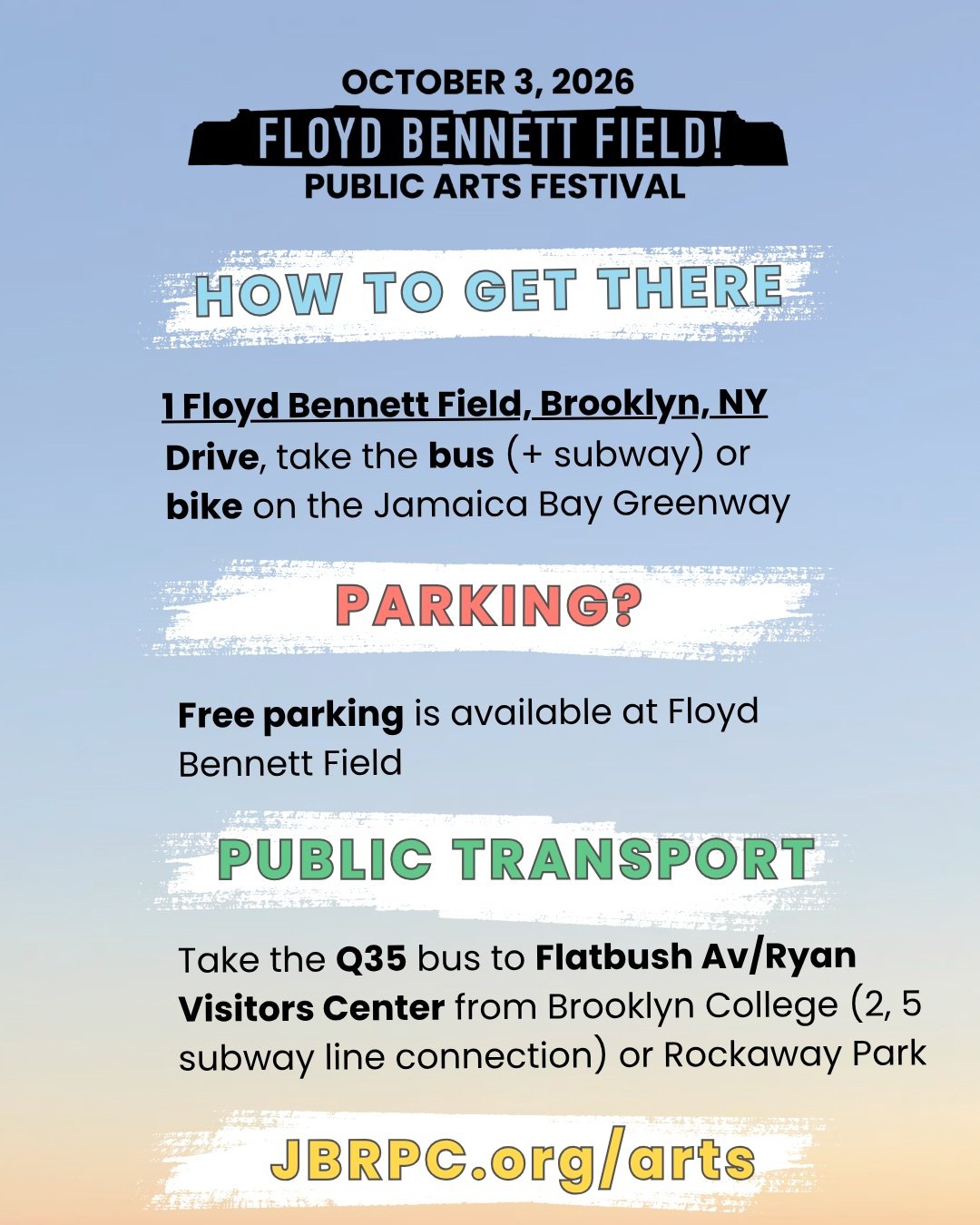 OCTOBER 3, 2026

FLOYD BENNETT FIELD!

PUBLIC ARTS FESTIVAL

HOW TO GET THERE

1 Floyd Bennett Field, Brooklyn, NY

Drive, take the bus (+ subway) or bike on the Jamaica Bay Greenway

PARKING?

Free parking is available at Floyd Bennett Field

PUBLIC TRANSPORT

Take the Q35 bus to Flatbush Av/Ryan Visitors Center from Brooklyn College (2, 5 subway line connection) or Rockaway Park

JBRPC.org/arts